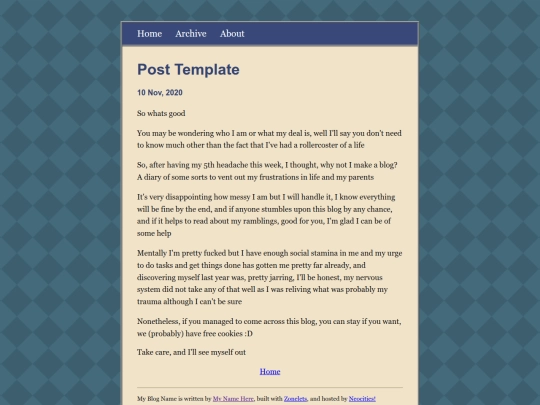 Home Archive About

Post Template

10 Nov, 2020

So whats good

You may be wondering who I am or what my deal is, well I'll say you don't need to know much other than the fact that I've had a rollercoster of a life

So, after having my 5th headache this week, I thought, why not I make a blog? A diary of some sorts to vent out my frustrations in life and my parents

It's very disappointing how messy I am but I will handle it, I know everything will be fine by the end, and if anyone stumbles upon this blog by any chance, and if it helps to read about my ramblings, good for you, I'm glad I can be of some help

Mentally I'm pretty fucked but I have enough social stamina in me and my urge to do tasks and get things done has gotten me pretty far already, and discovering myself last year was, pretty jarring, I'll be honest, my nervous system did not take any of that well as I was reliving what was probably my trauma although I can't be sure

Nonetheless, if you managed to come across this blog, you can stay if you want, we (probably) have free cookies :D

Take care, and I'll see myself out

Home

My Blog Name is written by My Name Here, built with Zonelets, and hosted by Neocities!